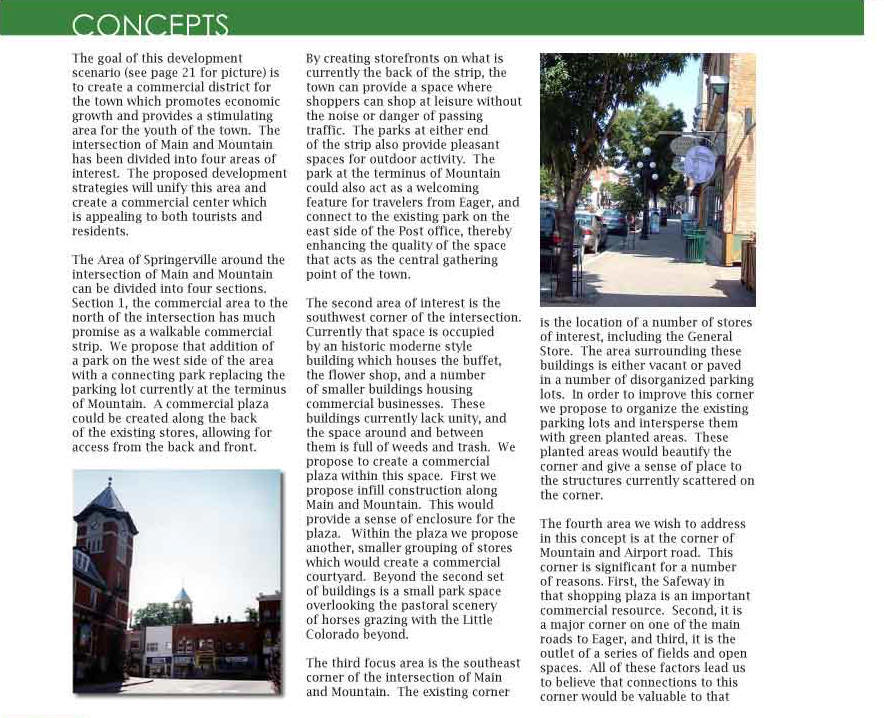 CONCEPTS

The goal of this development scenario (see page 21 for picture) is to create a commercial district for the town which promotes economic growth and provides a stimulating area for the youth of the town. The intersection of Main and Mountain has been divided into four areas of interest. The proposed development strategies will unify this area and create a commercial center which is appealing to both tourists and residents.

The Area of Springerville around the intersection of Main and Mountain can be divided into four sections. Section 1, the commercial area to the north of the intersection has much promise as a walkable commercial strip. We propose that addition of a park on the west side of the area with a connecting park replacing the parking lot currently at the terminus of Mountain. A commercial plaza could be created along the back of the existing stores, allowing for access from the back and front.

By creating storefronts on what is currently the back of the strip, the town can provide a space where shoppers can shop at leisure without the noise or danger of passing traffic. The parks at either end of the strip also provide pleasant spaces for outdoor activity. The park at the terminus of Mountain could also act as a welcoming feature for travelers from Eager, and connect to the existing park on the east side of the Post office, thereby enhancing the quality of the space that acts as the central gathering point of the town.

The second area of interest is the southwest corner of the intersection. Currently that space is occupied by an historic moderne style building which houses the buffet, the flower shop, and a number of smaller buildings housing commercial businesses. These buildings currently lack unity, and the space around and between them is full of weeds and trash. We propose to create a commercial plaza within this space. First we propose infill construction along Main and Mountain. This would provide a sense of enclosure for the plaza. Within the plaza we propose another, smaller grouping of stores which would create a commercial courtyard. Beyond the second set of buildings is a small park space overlooking the pastoral scenery of horses grazing with the Little Colorado beyond.

The third focus area is the southeast corner of the intersection of Main and Mountain. The existing corner is the location of a number of stores of interest, including the General Store. The area surrounding these buildings is either vacant or paved in a number of disorganized parking lots. In order to improve this corner we propose to organize the existing parking lots and intersperse them with green planted areas. These planted areas would beautify the corner and give a sense of place to the structures currently scattered on the corner.

The fourth area we wish to address in this concept is at the corner of Mountain and Airport road. This corner is significant for a number of reasons. First, the Safeway in that shopping plaza is an important commercial resource. Second, it is a major corner on one of the main roads to Eager, and third, it is the outlet of a series of fields and open spaces. All of these factors lead us to believe that connections to this corner would be valuable to that